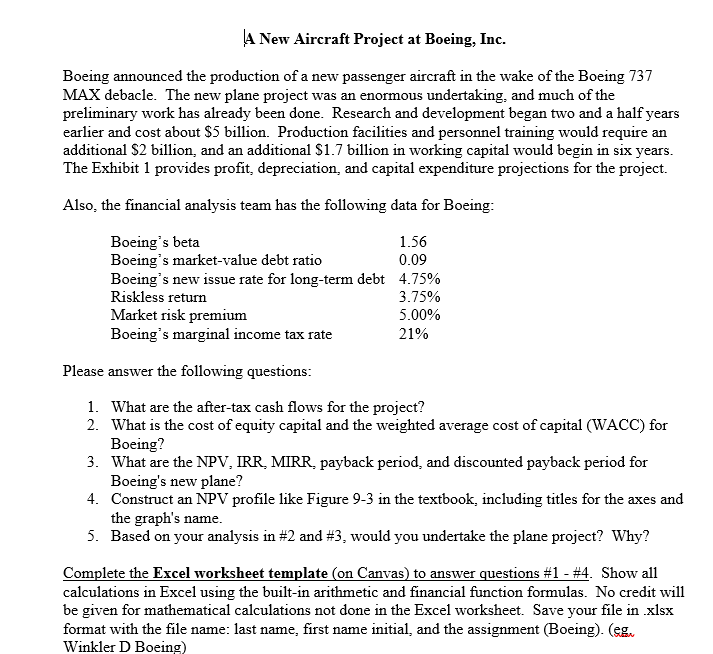 A New Aircraft Project at Boeing, Inc.

Boeing announced the production of a new passenger aircraft in the wake of the Boeing 737 MAX debacle. The new plane project was an enormous undertaking, and much of the preliminary work has already been done. Research and development began two and a half years earlier and cost about \$5 billion. Production facilities and personnel training would require an additional \$2 billion, and an additional \$1.7 billion in working capital would begin in six years. The Exhibit 1 provides profit, depreciation, and capital expenditure projections for the project.

Also, the financial analysis team has the following data for Boeing:

| | |
|---|---|
| Boeing's beta | 1.56 |
| Boeing's market-value debt ratio | 0.09 |
| Boeing's new issue rate for long-term debt | 4.75% |
| Riskless return | 3.75% |
| Market risk premium | 5.00% |
| Boeing's marginal income tax rate | 21% |

Please answer the following questions:

1. What are the after-tax cash flows for the project?
2. What is the cost of equity capital and the weighted average cost of capital (WACC) for Boeing?
3. What are the NPV, IRR, MIRR, payback period, and discounted payback period for Boeing's new plane?
4. Construct an NPV profile like Figure 9-3 in the textbook, including titles for the axes and the graph's name.
5. Based on your analysis in #2 and #3, would you undertake the plane project? Why?

Complete the Excel worksheet template (on Canvas) to answer questions #1 - #4. Show all calculations in Excel using the built-in arithmetic and financial function formulas. No credit will be given for mathematical calculations not done in the Excel worksheet. Save your file in .xlsx format with the file name: last name, first name initial, and the assignment (Boeing). (eg. Winkler D Boeing)